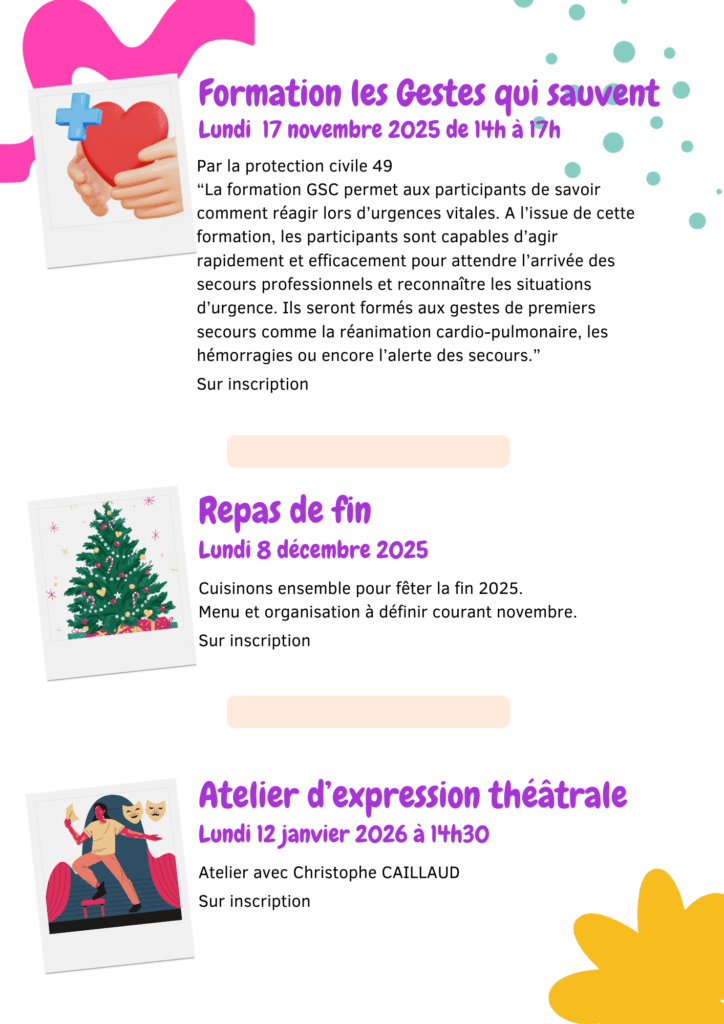 Formation les Gestes qui sauvent
Lundi 17 novembre 2025 de 14h à 17h

Par la protection civile 49
“La formation GSC permet aux participants de savoir comment réagir lors d’urgences vitales. A l’issue de cette formation, les participants sont capables d’agir rapidement et efficacement pour attendre l’arrivée des secours professionnels et reconnaître les situations d’urgence. Ils seront formés aux gestes de premiers secours comme la réanimation cardio-pulmonaire, les hémorragies ou encore l’alerte des secours.”
Sur inscription

Repas de fin
Lundi 8 décembre 2025

Cuisinons ensemble pour fêter la fin 2025.
Menu et organisation à définir courant novembre.
Sur inscription

Atelier d’expression théâtrale
Lundi 12 janvier 2026 à 14h30

Atelier avec Christophe CAILLAUD
Sur inscription